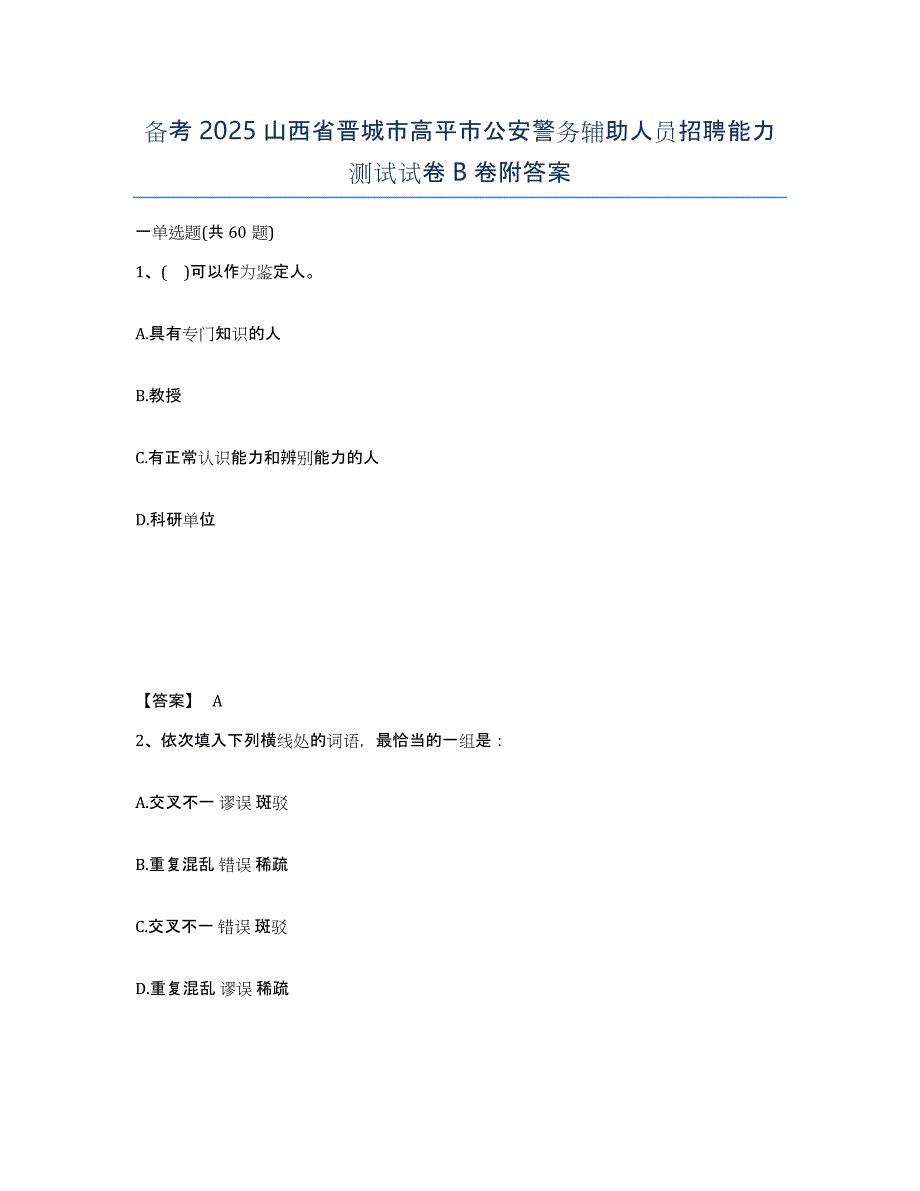 备考 2025 山西省晋城市高平市公安警务辅助人员招聘能力测试试卷 B 卷附答案

一单选题(共 60 题)

1、( )可以作为鉴定人。

A.具有专门知识的人

B.教授

C.有正常认识能力和辨别能力的人

D.科研单位

【答案】 A

2、依次填入下列横线处的词语，最恰当的一组是：

A.交叉不一 谬误 斑驳

B.重复混乱 错误 稀疏

C.交叉不一 错误 斑驳

D.重复混乱 谬误 稀疏